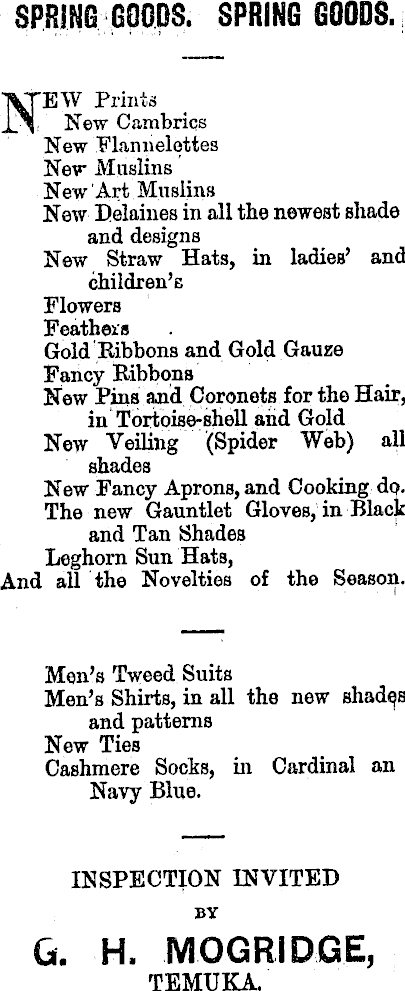 SPRING GOODS. SPRING GOODS.

NEW Prints
New Cambrics
New Flannelettes
New Muslins
New Art Muslins
New Delaines in all the newest shade and designs
New Straw Hats, in ladies' and children's
Flowers
Feathers
Gold Ribbons and Gold Gauze
Fancy Ribbons
New Pins and Coronets for the Hair, in Tortoise-shell and Gold
New Veiling (Spider Web) all shades
New Fancy Aprons, and Cooking do.
The new Gauntlet Gloves, in Black and Tan Shades
Leghorn Sun Hats,
And all the Novelties of the Season.

Men's Tweed Suits
Men's Shirts, in all the new shades and patterns
New Ties
Cashmere Socks, in Cardinal an Navy Blue.

INSPECTION INVITED
BY
G. H. MOGRIDGE,
TEMUKA.